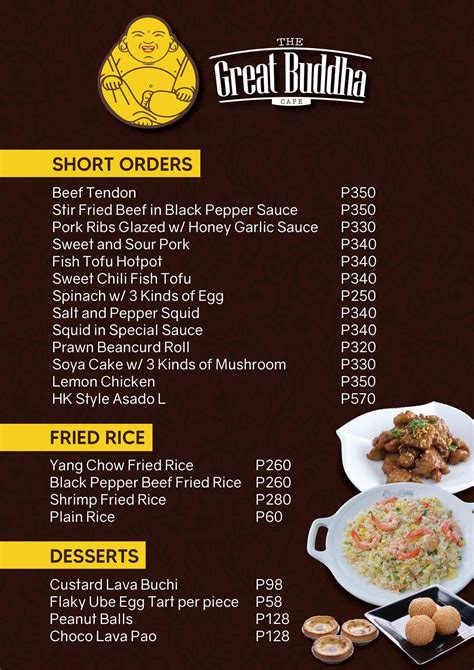 THE
Great Buddha
CAFE

SHORT ORDERS

| | |
|---|---|
| Beef Tendon | P350 |
| Stir Fried Beef in Black Pepper Sauce | P350 |
| Pork Ribs Glazed w/ Honey Garlic Sauce | P330 |
| Sweet and Sour Pork | P340 |
| Fish Tofu Hotpot | P340 |
| Sweet Chili Fish Tofu | P340 |
| Spinach w/ 3 Kinds of Egg | P250 |
| Salt and Pepper Squid | P340 |
| Squid in Special Sauce | P340 |
| Prawn Beancurd Roll | P320 |
| Soya Cake w/ 3 Kinds of Mushroom | P330 |
| Lemon Chicken | P350 |
| HK Style Asado L | P570 |

FRIED RICE

| | |
|---|---|
| Yang Chow Fried Rice | P260 |
| Black Pepper Beef Fried Rice | P260 |
| Shrimp Fried Rice | P280 |
| Plain Rice | P60 |

DESSERTS

| | |
|---|---|
| Custard Lava Buchi | P98 |
| Flaky Ube Egg Tart per piece | P58 |
| Peanut Balls | P128 |
| Choco Lava Pao | P128 |